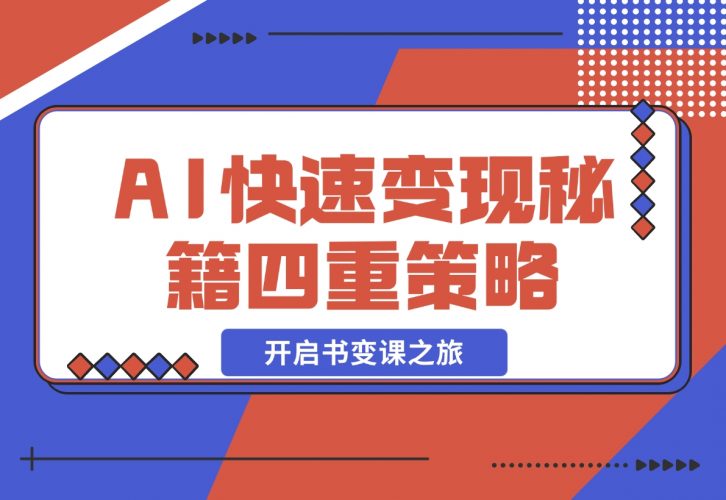 AI快速变现秘籍四重策略

开启书变课之旅